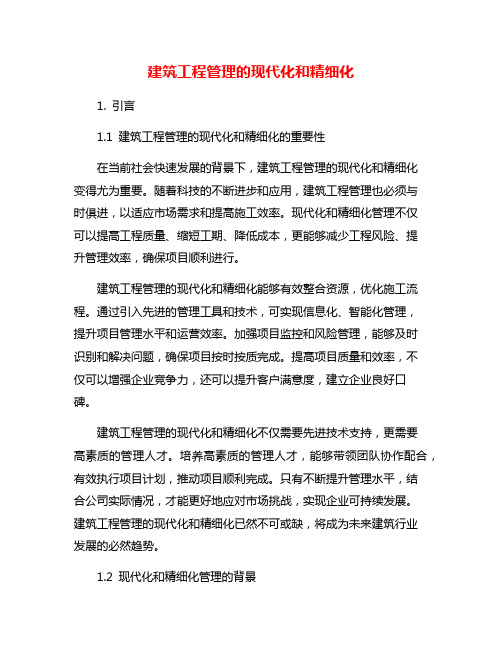 建筑工程管理的现代化和精细化

1. 引言

1.1 建筑工程管理的现代化和精细化的重要性

在当前社会快速发展的背景下，建筑工程管理的现代化和精细化变得尤为重要。随着科技的不断进步和应用，建筑工程管理也必须与时俱进，以适应市场需求和提高施工效率。现代化和精细化管理不仅可以提高工程质量、缩短工期、降低成本，更能够减少工程风险、提升管理效率，确保项目顺利进行。

建筑工程管理的现代化和精细化能够有效整合资源，优化施工流程。通过引入先进的管理工具和技术，可实现信息化、智能化管理，提升项目管理水平和运营效率。加强项目监控和风险管理，能够及时识别和解决问题，确保项目按时按质完成。提高项目质量和效率，不仅可以增强企业竞争力，还可以提升客户满意度，建立企业良好口碑。

建筑工程管理的现代化和精细化不仅需要先进技术支持，更需要高素质的管理人才。培养高素质的管理人才，能够带领团队协作配合，有效执行项目计划，推动项目顺利完成。只有不断提升管理水平，结合公司实际情况，才能更好地应对市场挑战，实现企业可持续发展。建筑工程管理的现代化和精细化已然不可或缺，将成为未来建筑行业发展的必然趋势。

1.2 现代化和精细化管理的背景